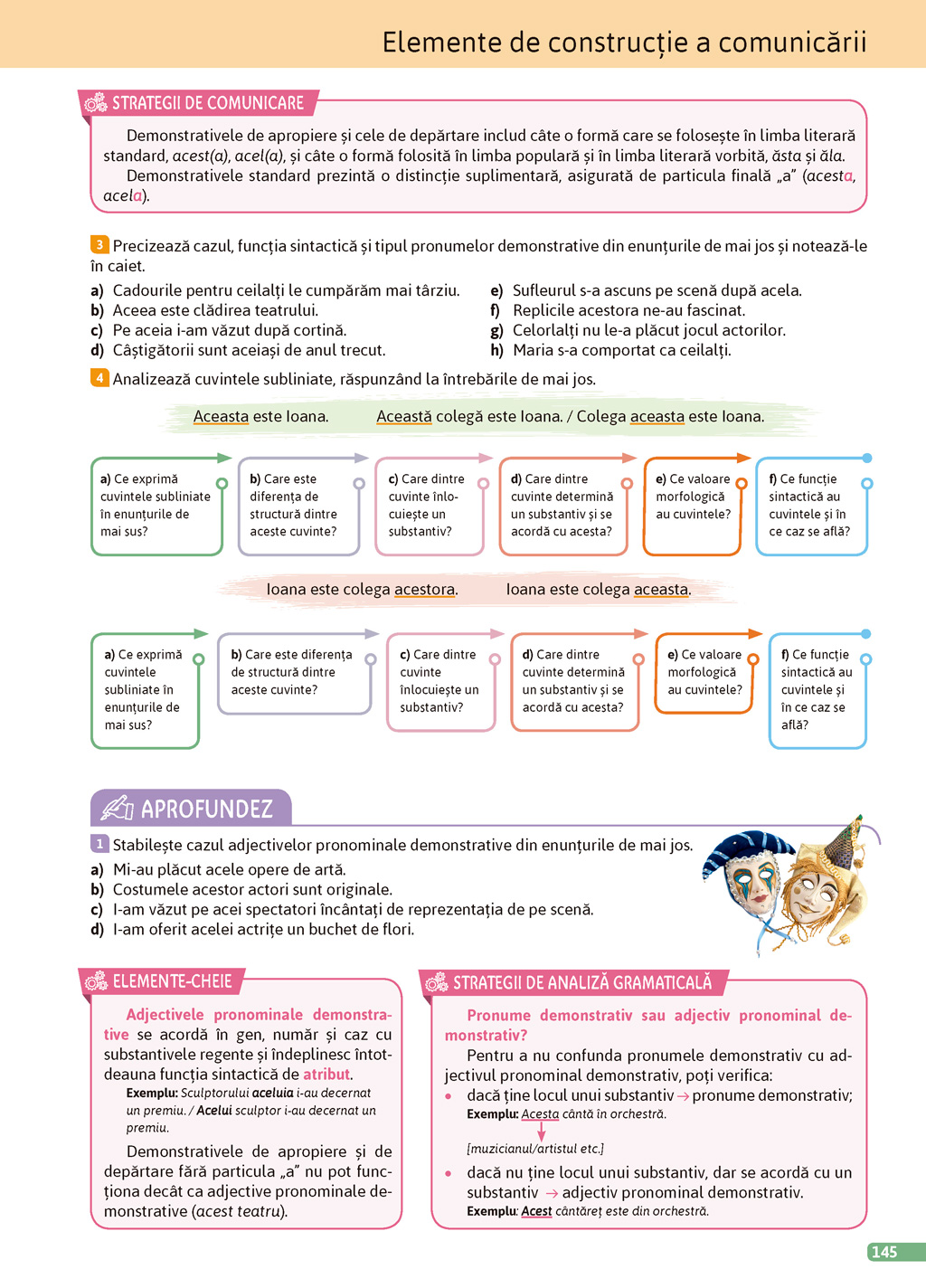 Elemente de construcție a comunicării

STRATEGII DE COMUNICARE

Demonstrativele de apropiere și cele de depărtare includ câte o formă care se folosește în limba literară standard, acest(a), acel(a), și câte o formă folosită în limba populară și în limba literară vorbită, ăsta și ăla.
Demonstrativele standard prezintă o distincție suplimentară, asigurată de particula finală „a” (acesta, acela).

3 Precizează cazul, funcția sintactică și tipul pronumelor demonstrative din enunțurile de mai jos și notează-le în caiet.

a) Cadourile pentru ceilalți le cumpărăm mai târziu.
b) Aceea este clădirea teatrului.
c) Pe aceia i-am văzut după cortină.
d) Câștigătorii sunt aceiași de anul trecut.
e) Sufleurul s-a ascuns pe scenă după acela.
f) Replicile acestora ne-au fascinat.
g) Celorlalți nu le-a plăcut jocul actorilor.
h) Maria s-a comportat ca ceilalți.

4 Analizează cuvintele subliniate, răspunzând la întrebările de mai jos.

Aceasta este Ioana. Această colegă este Ioana. / Colega aceasta este Ioana.

a) Ce exprimă cuvintele subliniate în enunțurile de mai sus?
b) Care este diferența de structură dintre aceste cuvinte?
c) Care dintre cuvinte înlocuiește un substantiv?
d) Care dintre cuvinte determină un substantiv și se acordă cu acesta?
e) Ce valoare morfologică au cuvintele?
f) Ce funcție sintactică au cuvintele și în ce caz se află?

Ioana este colega acestora. Ioana este colega aceasta.

a) Ce exprimă cuvintele subliniate în enunțurile de mai sus?
b) Care este diferența de structură dintre aceste cuvinte?
c) Care dintre cuvinte înlocuiește un substantiv?
d) Care dintre cuvinte determină un substantiv și se acordă cu acesta?
e) Ce valoare morfologică au cuvintele?
f) Ce funcție sintactică au cuvintele și în ce caz se află?

APROFUNDEZ

1 Stabilește cazul adjectivelor pronominale demonstrative din enunțurile de mai jos.
a) Mi-au plăcut acele opere de artă.
b) Costumele acestor actori sunt originale.
c) I-am văzut pe acei spectatori încântați de reprezentația de pe scenă.
d) I-am oferit acelei actrițe un buchet de flori.

ELEMENTE-CHEIE

Adjectivele pronominale demonstrative se acordă în gen, număr și caz cu substantivele regente și îndeplinesc întotdeauna funcția sintactică de atribut.
Exemplu: Sculptorului aceluia i-au decernat un premiu. / Acelui sculptor i-au decernat un premiu.
Demonstrativele de apropiere și de depărtare fără particula „a” nu pot funcționa decât ca adjective pronominale demonstrative (acest teatru).

STRATEGII DE ANALIZĂ GRAMATICALĂ

Pronume demonstrativ sau adjectiv pronominal demonstrativ?
Pentru a nu confunda pronumele demonstrativ cu adjectivul pronominal demonstrativ, poți verifica:
• dacă ține locul unui substantiv → pronume demonstrativ;
Exemplu: Acesta cântă în orchestră.
[muzicianul/artistul etc.]
• dacă nu ține locul unui substantiv, dar se acordă cu un substantiv → adjectiv pronominal demonstrativ.
Exemplu: Acest cântăreț este din orchestră.

145